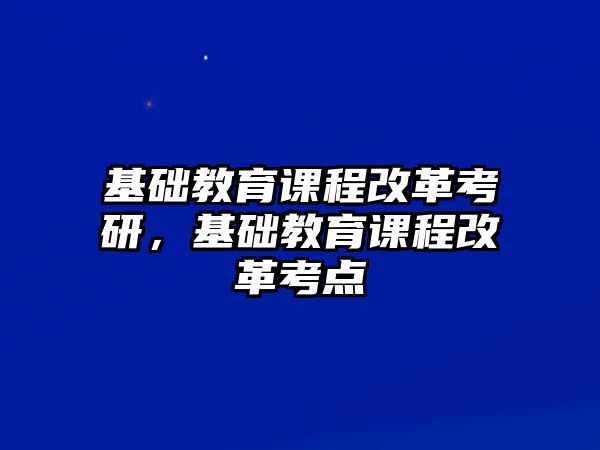 基础教育课程改革考研，基础教育课程改革考点